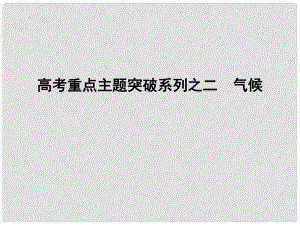 高考重点主题突破系列之二　气候